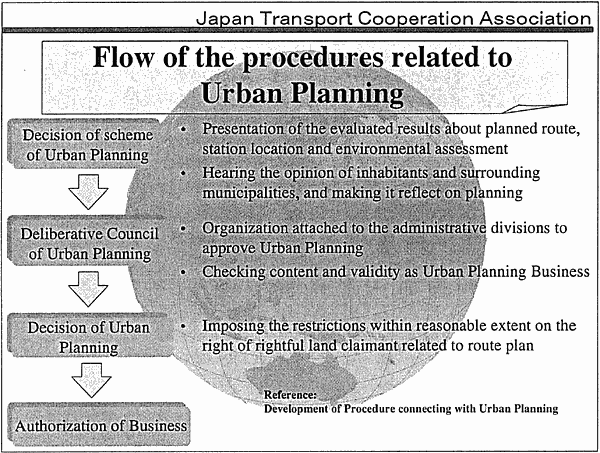 Japan Transport Cooperation Association

Flow of the procedures related to Urban Planning

Decision of scheme of Urban Planning

• Presentation of the evaluated results about planned route, station location and environmental assessment
• Hearing the opinion of inhabitants and surrounding municipalities, and making it reflect on planning

Deliberative Council of Urban Planning

• Organization attached to the administrative divisions to approve Urban Planning
• Checking content and validity as Urban Planning Business

Decision of Urban Planning

• Imposing the restrictions within reasonable extent on the right of rightful land claimant related to route plan

Authorization of Business

Reference:
Development of Procedure connecting with Urban Planning